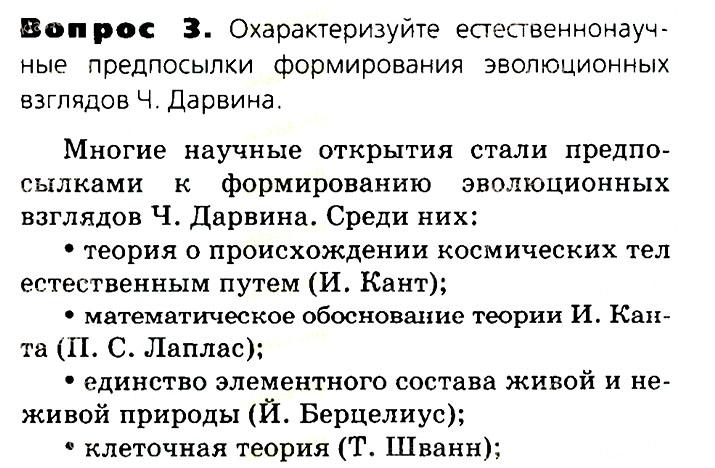 Вопрос 3. Охарактеризуйте естественнонаучные предпосылки формирования эволюционных взглядов Ч. Дарвина.

Многие научные открытия стали предпосылками к формированию эволюционных взглядов Ч. Дарвина. Среди них:

• теория о происхождении космических тел естественным путем (И. Кант);

• математическое обоснование теории И. Канта (П. С. Лаплас);

• единство элементного состава живой и неживой природы (Й. Берцелиус);

• клеточная теория (Т. Шванн);